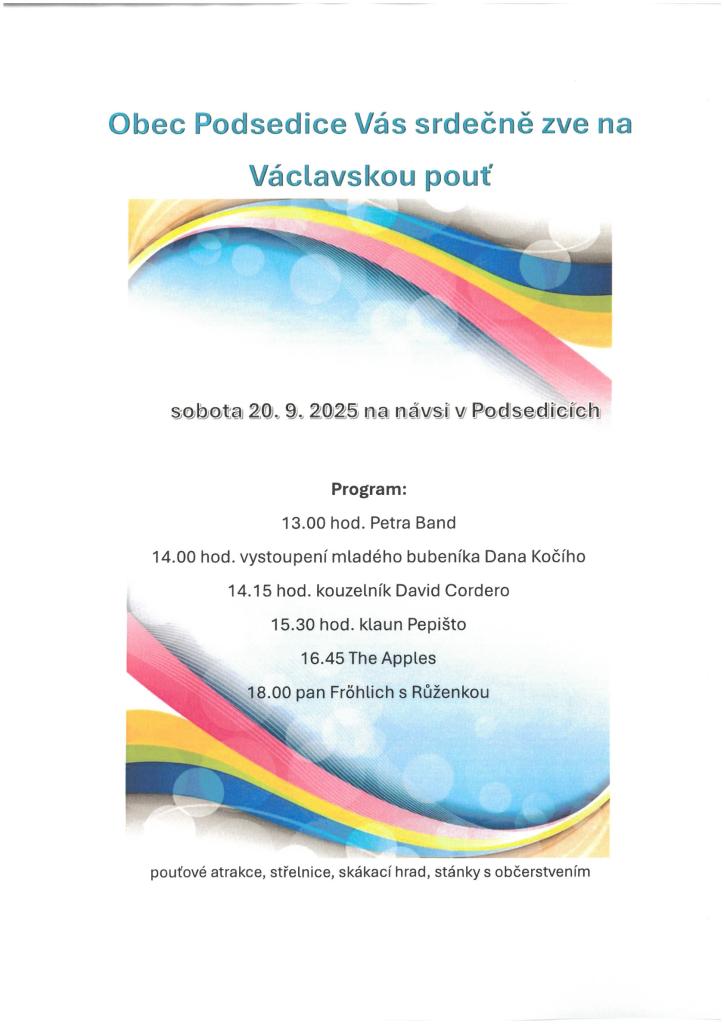 Obec Podsedice Vás srdečně zve na Václavskou pouť

sobota 20. 9. 2025 na návsi v Podsedicích

Program:
13.00 hod. Petra Band
14.00 hod. vystoupení mladého bubeníka Dana Kočího
14.15 hod. kouzelník David Cordero
15.30 hod. klaun Pepišto
16.45 The Apples
18.00 pan Fröhlich s Růženkou

pouťové atrakce, střelnice, skákací hrad, stánky s občerstvením